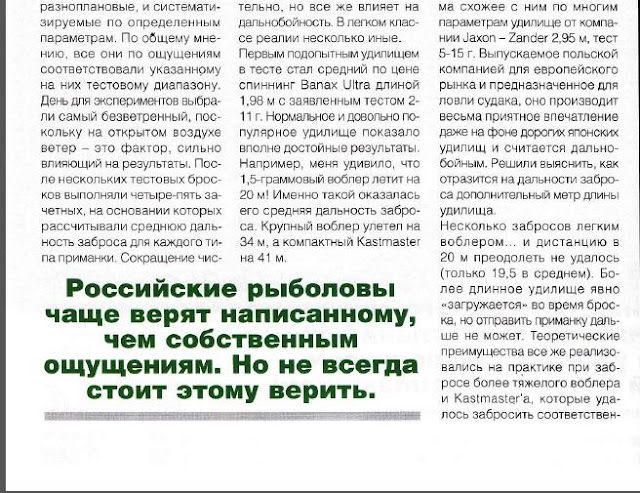 разноплановые, и систематизируемые по определенным параметрам. По общему мнению, все они по ощущениям соответствовали указанному на них тестовому диапазону. День для экспериментов выбрали самый безветренный, поскольку на открытом воздухе ветер – это фактор, сильно влияющий на результаты. После нескольких тестовых бросков выполняли четыре-пять зачетных, на основании которых рассчитывали среднюю дальность заброса для каждого типа приманки. Сокращение чис-

тельно, но все же влияет на дальнобойность. В легком классе реалии несколько иные.
Первым подопытным удилищем в тесте стал средний по цене спиннинг Banax Ultra длиной 1,98 м с заявленным тестом 2-11 г. Нормальное и довольно популярное удилище показало вполне достойные результаты. Например, меня удивило, что 1,5-граммовый воблер летит на 20 м! Именно такой оказалась его средняя дальность заброса. Крупный воблер улетел на 34 м, а компактный Kastmaster на 41 м.

ма схожее с ним по многим параметрам удилище от компании Jaxon – Zander 2,95 м, тест 5-15 г. Выпускаемое польской компанией для европейского рынка и предназначенное для ловли судака, оно производит весьма приятное впечатление даже на фоне дорогих японских удилищ и считается дальнобойным. Решили выяснить, как отразится на дальности заброса дополнительный метр длины удилища.
Несколько забросов легким воблером... и дистанцию в 20 м преодолеть не удалось (только 19,5 в среднем). Более длинное удилище явно «загружается» во время броска, но отправить приманку дальше не может. Теоретические преимущества все же реализовались на практике при забросе более тяжелого воблера и Kastmaster'а, которые удалось забросить соответствен-

Российские рыболовы чаще верят написанному, чем собственным ощущениям. Но не всегда стоит этому верить.